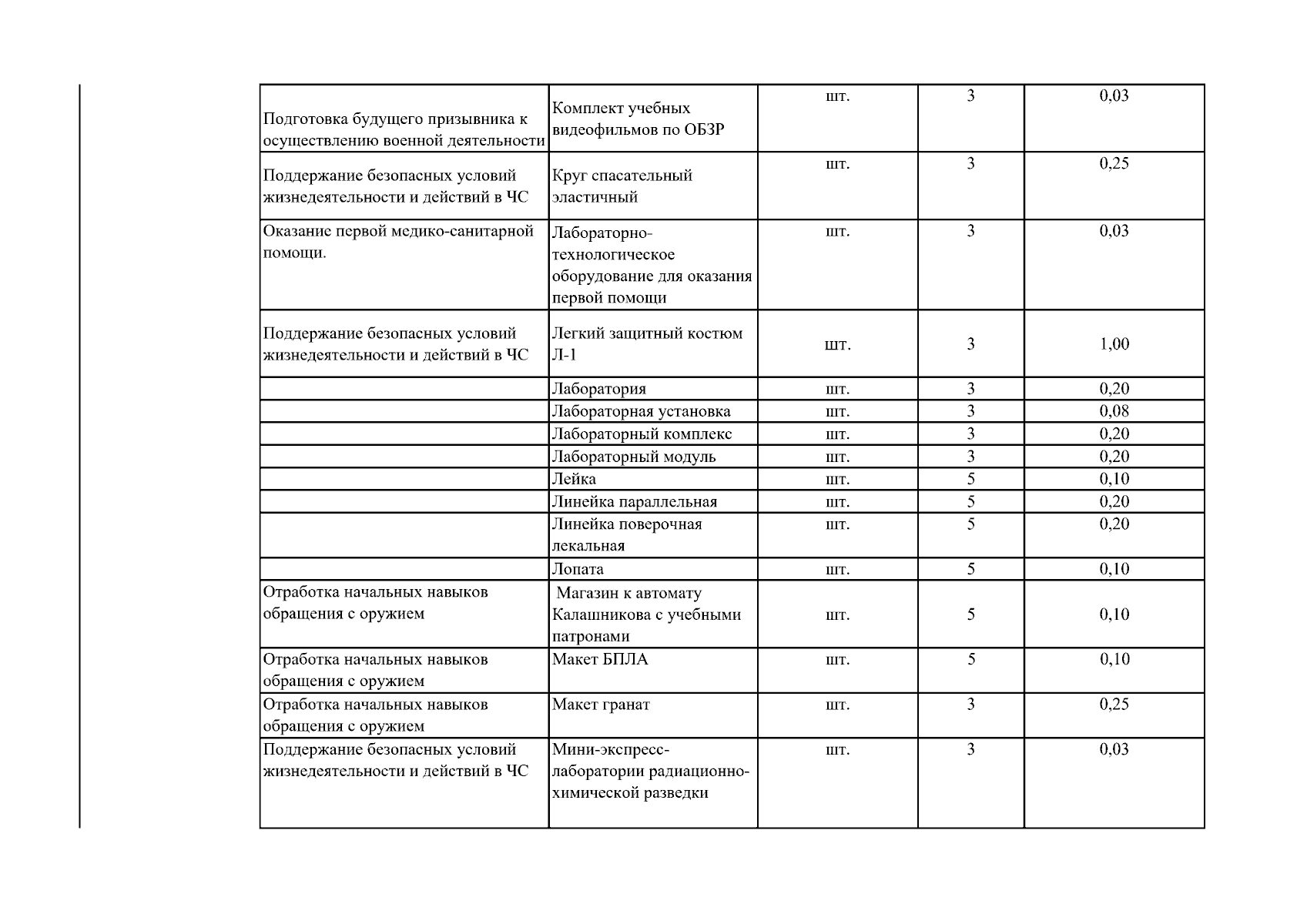 | | | | | |
|---|---|---|---|---|
| Подготовка будущего призывника к осуществлению военной деятельности | Комплект учебных видеофильмов по ОБЗР | шт. | 3 | 0,03 |
| Поддержание безопасных условий жизнедеятельности и действий в ЧС | Круг спасательный эластичный | шт. | 3 | 0,25 |
| Оказание первой медико-санитарной помощи. | Лабораторно-технологическое оборудование для оказания первой помощи | шт. | 3 | 0,03 |
| Поддержание безопасных условий жизнедеятельности и действий в ЧС | Легкий защитный костюм Л-1 | шт. | 3 | 1,00 |
| | Лаборатория | шт. | 3 | 0,20 |
| | Лабораторная установка | шт. | 3 | 0,08 |
| | Лабораторный комплекс | шт. | 3 | 0,20 |
| | Лабораторный модуль | шт. | 3 | 0,20 |
| | Лейка | шт. | 5 | 0,10 |
| | Линейка параллельная | шт. | 5 | 0,20 |
| | Линейка поверочная лекальная | шт. | 5 | 0,20 |
| | Лопата | шт. | 5 | 0,10 |
| Отработка начальных навыков обращения с оружием | Магазин к автомату Калашникова с учебными патронами | шт. | 5 | 0,10 |
| Отработка начальных навыков обращения с оружием | Макет БПЛА | шт. | 5 | 0,10 |
| Отработка начальных навыков обращения с оружием | Макет гранат | шт. | 3 | 0,25 |
| Поддержание безопасных условий жизнедеятельности и действий в ЧС | Мини-экспресс-лаборатории радиационно-химической разведки | шт. | 3 | 0,03 |